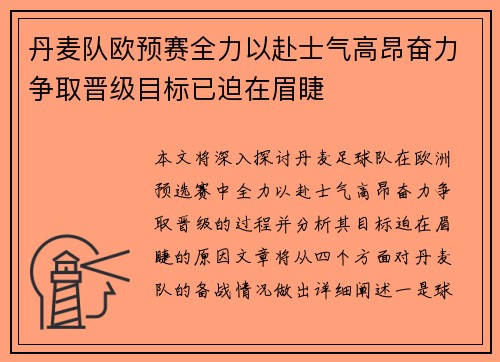 丹麦队欧预赛全力以赴士气高昂奋力争取晋级目标已迫在眉睫

本文将深入探讨丹麦足球队在欧洲预选赛中全力以赴士气高昂奋力争取晋级的过程并分析其目标迫在眉睫的原因文章将从四个方面对丹麦队的备战情况做出详细阐述一是球